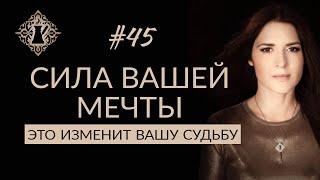 #45

СИЛА ВАШЕЙ МЕЧТЫ

ЭТО ИЗМЕНИТ ВАШУ СУДЬБУ